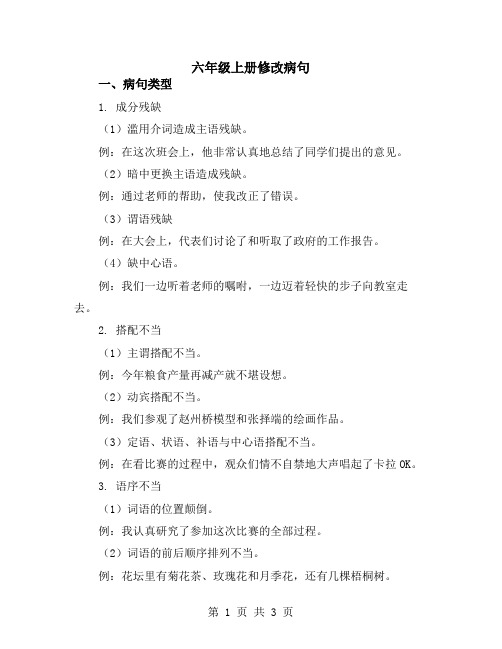 六年级上册修改病句

一、病句类型

1. 成分残缺

（1）滥用介词造成主语残缺。

例：在这次班会上，他非常认真地总结了同学们提出的意见。

（2）暗中更换主语造成残缺。

例：通过老师的帮助，使我改正了错误。

（3）谓语残缺

例：在大会上，代表们讨论了和听取了政府的工作报告。

（4）缺中心语。

例：我们一边听着老师的嘱咐，一边迈着轻快的步子向教室走去。

2. 搭配不当

（1）主谓搭配不当。

例：今年粮食产量再减产就不堪设想。

（2）动宾搭配不当。

例：我们参观了赵州桥模型和张择端的绘画作品。

（3）定语、状语、补语与中心语搭配不当。

例：在看比赛的过程中，观众们情不自禁地大声唱起了卡拉 OK。

3. 语序不当

（1）词语的位置颠倒。

例：我认真研究了参加这次比赛的全部过程。

（2）词语的前后顺序排列不当。

例：花坛里有菊花茶、玫瑰花和月季花，还有几棵梧桐树。

第 1 页 共 3 页